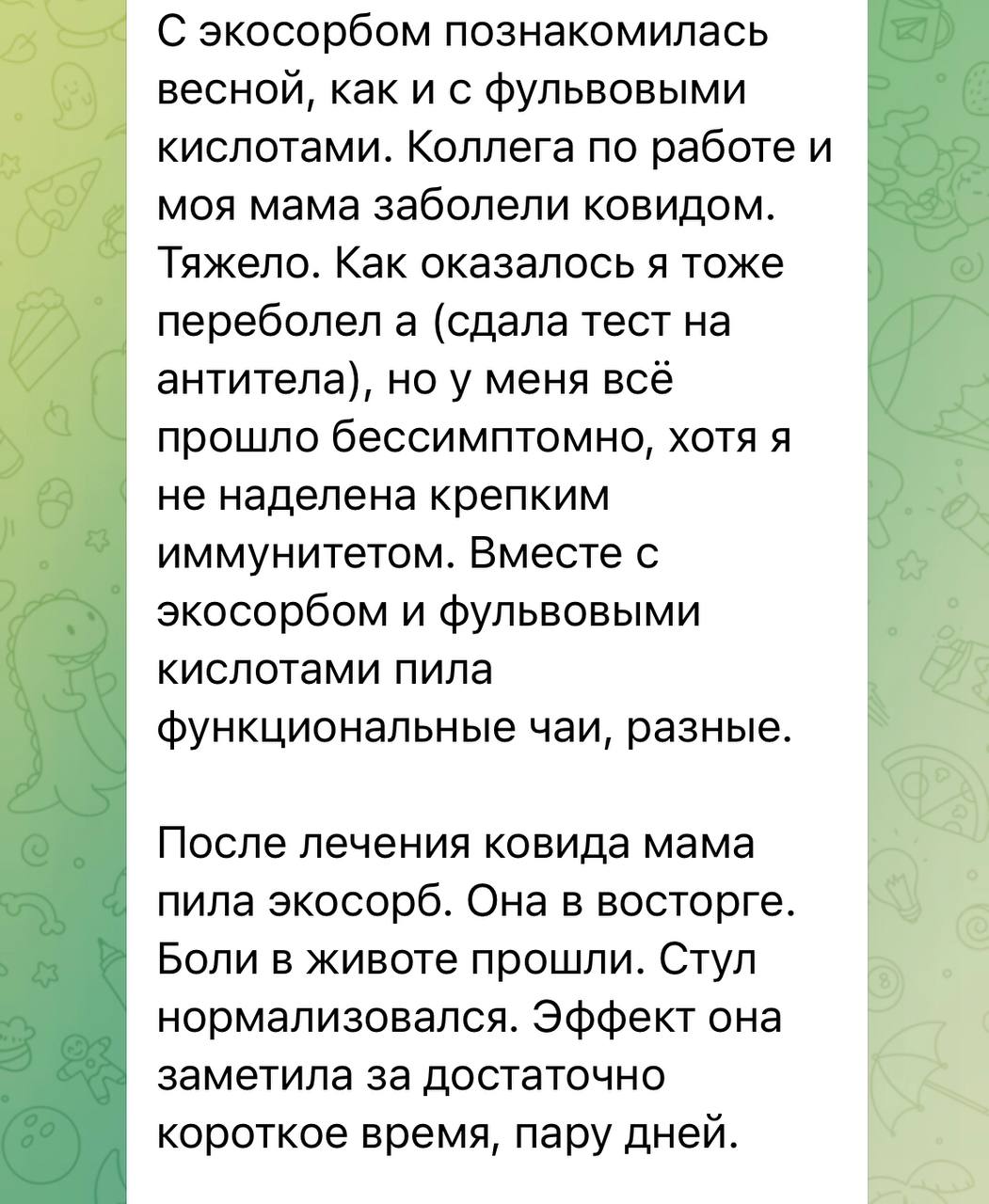 С экосорбом познакомилась весной, как и с фульвовыми кислотами. Коллега по работе и моя мама заболели ковидом. Тяжело. Как оказалось я тоже переболел а (сдала тест на антитела), но у меня всё прошло бессимптомно, хотя я не наделена крепким иммунитетом. Вместе с экосорбом и фульвовыми кислотами пила функциональные чаи, разные.

После лечения ковида мама пила экосорб. Она в восторге. Боли в животе прошли. Стул нормализовался. Эффект она заметила за достаточно короткое время, пару дней.